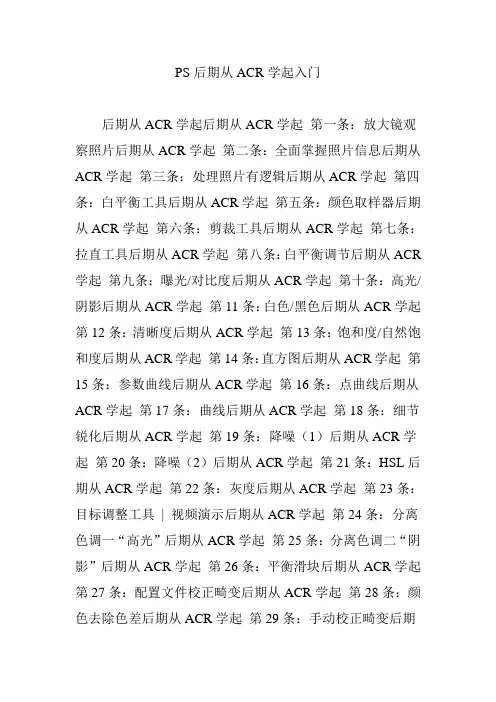 PS 后期从 ACR 学起入门

后期从 ACR 学起后期从 ACR 学起 第一条：放大镜观察照片后期从 ACR 学起 第二条：全面掌握照片信息后期从 ACR 学起 第三条：处理照片有逻辑后期从 ACR 学起 第四条：白平衡工具后期从 ACR 学起 第五条：颜色取样器后期从 ACR 学起 第六条：剪裁工具后期从 ACR 学起 第七条：拉直工具后期从 ACR 学起 第八条：白平衡调节后期从 ACR 学起 第九条：曝光/对比度后期从 ACR 学起 第十条：高光/阴影后期从 ACR 学起 第 11 条：白色/黑色后期从 ACR 学起 第 12 条：清晰度后期从 ACR 学起 第 13 条：饱和度/自然饱和度后期从 ACR 学起 第 14 条：直方图后期从 ACR 学起 第 15 条：参数曲线后期从 ACR 学起 第 16 条：点曲线后期从 ACR 学起 第 17 条：曲线后期从 ACR 学起 第 18 条：细节锐化后期从 ACR 学起 第 19 条：降噪（1）后期从 ACR 学起 第 20 条：降噪（2）后期从 ACR 学起 第 21 条：HSL 后期从 ACR 学起 第 22 条：灰度后期从 ACR 学起 第 23 条：目标调整工具 | 视频演示后期从 ACR 学起 第 24 条：分离色调一“高光”后期从 ACR 学起 第 25 条：分离色调二“阴影”后期从 ACR 学起 第 26 条：平衡滑块后期从 ACR 学起 第 27 条：配置文件校正畸变后期从 ACR 学起 第 28 条：颜色去除色差后期从 ACR 学起 第 29 条：手动校正畸变后期